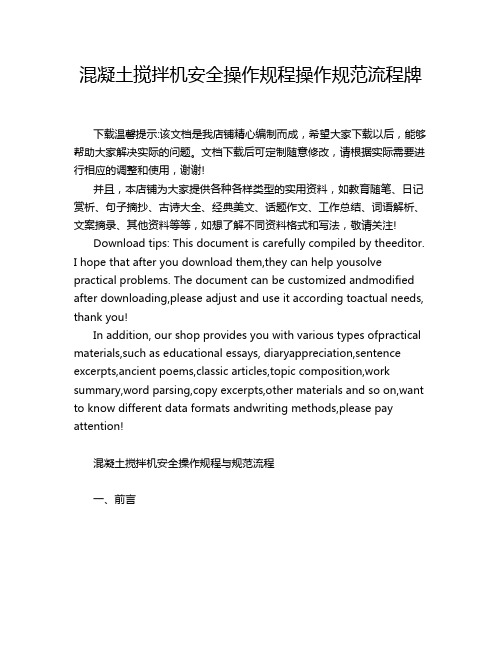 混凝土搅拌机安全操作规程操作规范流程牌

下载温馨提示:该文档是我店铺精心编制而成，希望大家下载以后，能够帮助大家解决实际的问题。文档下载后可定制随意修改，请根据实际需要进行相应的调整和使用，谢谢!

并且，本店铺为大家提供各种各样类型的实用资料，如教育随笔、日记赏析、句子摘抄、古诗大全、经典美文、话题作文、工作总结、词语解析、文案摘录、其他资料等等，如想了解不同资料格式和写法，敬请关注!

Download tips: This document is carefully compiled by theeditor. I hope that after you download them,they can help yousolve practical problems. The document can be customized andmodified after downloading,please adjust and use it according toactual needs, thank you!

In addition, our shop provides you with various types ofpractical materials,such as educational essays, diaryappreciation,sentence excerpts,ancient poems,classic articles,topic composition,work summary,word parsing,copy excerpts,other materials and so on,want to know different data formats andwriting methods,please pay attention!

混凝土搅拌机安全操作规程与规范流程

一、前言